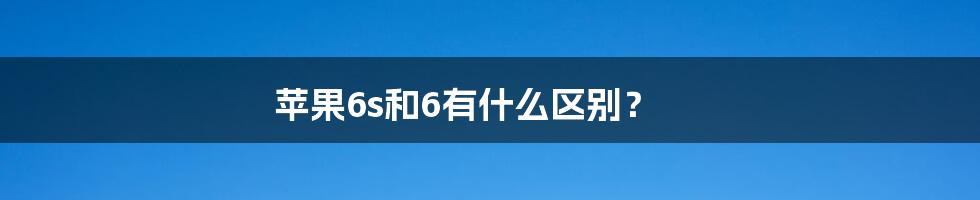 苹果6s和6有什么区别？